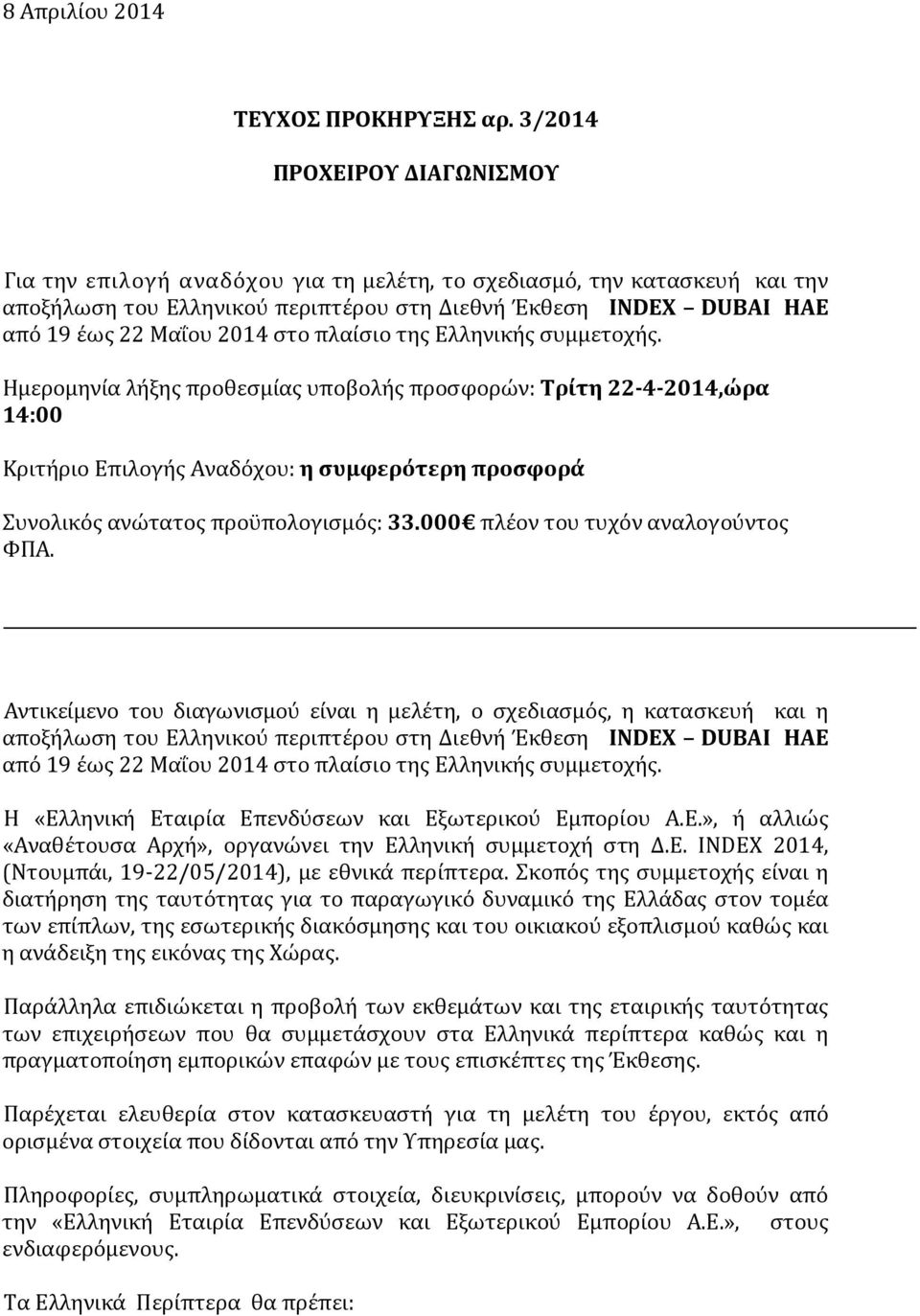 8 Απριλίου 2014

ΤΕΥΧΟΣ ΠΡΟΚΗΡΥΞΗΣ αρ. 3/2014

ΠΡΟΧΕΙΡΟΥ ΔΙΑΓΩΝΙΣΜΟΥ

Για την επιλογή αναδόχου για τη μελέτη, το σχεδιασμό, την κατασκευή και την αποξήλωση του Ελληνικού περιπτέρου στη Διεθνή Έκθεση INDEX – DUBAI ΗΑΕ από 19 έως 22 Μαΐου 2014 στο πλαίσιο της Ελληνικής συμμετοχής.

Ημερομηνία λήξης προθεσμίας υποβολής προσφορών: Τρίτη 22-4-2014,ώρα 14:00

Κριτήριο Επιλογής Αναδόχου: η συμφερότερη προσφορά

Συνολικός ανώτατος προϋπολογισμός: 33.000€ πλέον του τυχόν αναλογούντος ΦΠΑ.

Αντικείμενο του διαγωνισμού είναι η μελέτη, ο σχεδιασμός, η κατασκευή και η αποξήλωση του Ελληνικού περιπτέρου στη Διεθνή Έκθεση INDEX – DUBAI ΗΑΕ από 19 έως 22 Μαΐου 2014 στο πλαίσιο της Ελληνικής συμμετοχής.

Η «Ελληνική Εταιρία Επενδύσεων και Εξωτερικού Εμπορίου Α.Ε.», ή αλλιώς «Αναθέτουσα Αρχή», οργανώνει την Ελληνική συμμετοχή στη Δ.Ε. INDEX 2014, (Ντουμπάι, 19-22/05/2014), με εθνικά περίπτερα. Σκοπός της συμμετοχής είναι η διατήρηση της ταυτότητας για το παραγωγικό δυναμικό της Ελλάδας στον τομέα των επίπλων, της εσωτερικής διακόσμησης και του οικιακού εξοπλισμού καθώς και η ανάδειξη της εικόνας της Χώρας.

Παράλληλα επιδιώκεται η προβολή των εκθεμάτων και της εταιρικής ταυτότητας των επιχειρήσεων που θα συμμετάσχουν στα Ελληνικά περίπτερα καθώς και η πραγματοποίηση εμπορικών επαφών με τους επισκέπτες της Έκθεσης.

Παρέχεται ελευθερία στον κατασκευαστή για τη μελέτη του έργου, εκτός από ορισμένα στοιχεία που δίδονται από την Υπηρεσία μας.

Πληροφορίες, συμπληρωματικά στοιχεία, διευκρινίσεις, μπορούν να δοθούν από την «Ελληνική Εταιρία Επενδύσεων και Εξωτερικού Εμπορίου Α.Ε.», στους ενδιαφερόμενους.

Τα Ελληνικά Περίπτερα θα πρέπει: